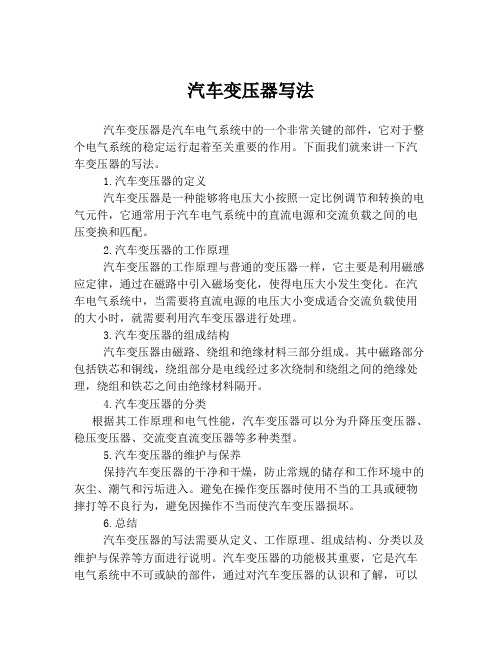 汽车变压器写法

汽车变压器是汽车电气系统中的一个非常关键的部件，它对于整个电气系统的稳定运行起着至关重要的作用。下面我们就来讲一下汽车变压器的写法。

1.汽车变压器的定义

汽车变压器是一种能够将电压大小按照一定比例调节和转换的电气元件，它通常用于汽车电气系统中的直流电源和交流负载之间的电压变换和匹配。

2.汽车变压器的工作原理

汽车变压器的工作原理与普通的变压器一样，它主要是利用磁感应定律，通过在磁路中引入磁场变化，使得电压大小发生变化。在汽车电气系统中，当需要将直流电源的电压大小变成适合交流负载使用的大小时，就需要利用汽车变压器进行处理。

3.汽车变压器的组成结构

汽车变压器由磁路、绕组和绝缘材料三部分组成。其中磁路部分包括铁芯和铜线，绕组部分是电线经过多次绕制和绕组之间的绝缘处理，绕组和铁芯之间由绝缘材料隔开。

4.汽车变压器的分类

根据其工作原理和电气性能，汽车变压器可以分为升降压变压器、稳压变压器、交流变直流变压器等多种类型。

5.汽车变压器的维护与保养

保持汽车变压器的干净和干燥，防止常规的储存和工作环境中的灰尘、潮气和污垢进入。避免在操作变压器时使用不当的工具或硬物摔打等不良行为，避免因操作不当而使汽车变压器损坏。

6.总结

汽车变压器的写法需要从定义、工作原理、组成结构、分类以及维护与保养等方面进行说明。汽车变压器的功能极其重要，它是汽车电气系统中不可或缺的部件，通过对汽车变压器的认识和了解，可以